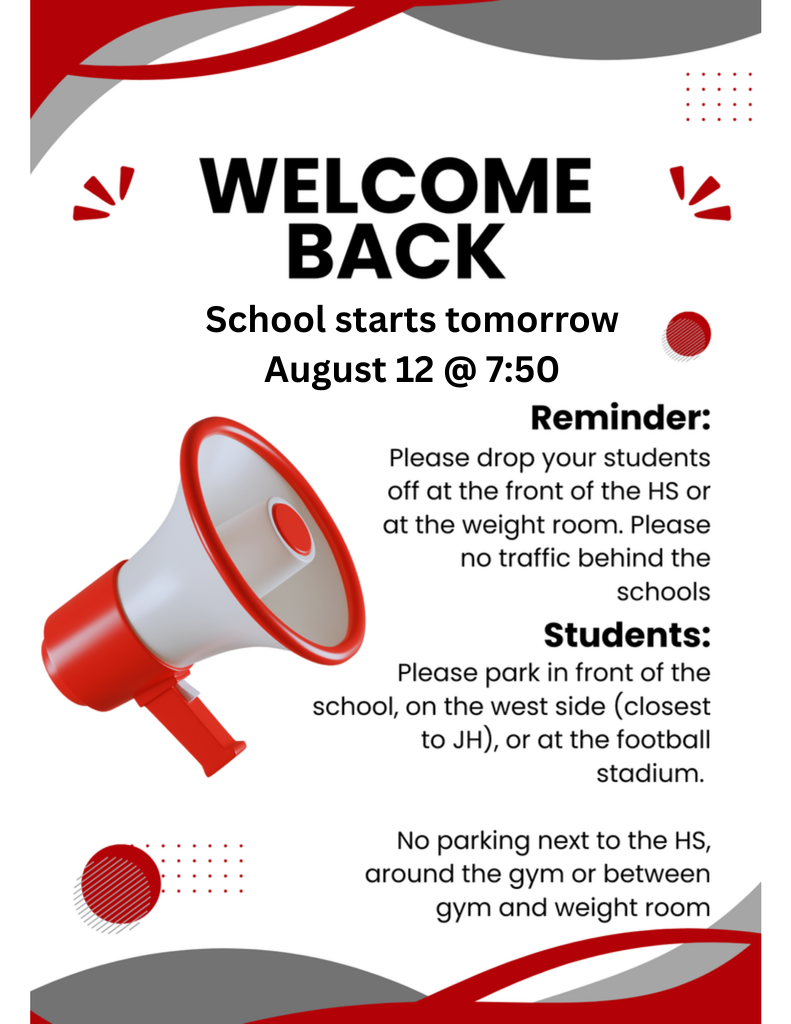 WELCOME BACK

School starts tomorrow
August 12 @ 7:50

Reminder:
Please drop your students off at the front of the HS or at the weight room. Please no traffic behind the schools

Students:
Please park in front of the school, on the west side (closest to JH), or at the football stadium.

No parking next to the HS, around the gym or between gym and weight room